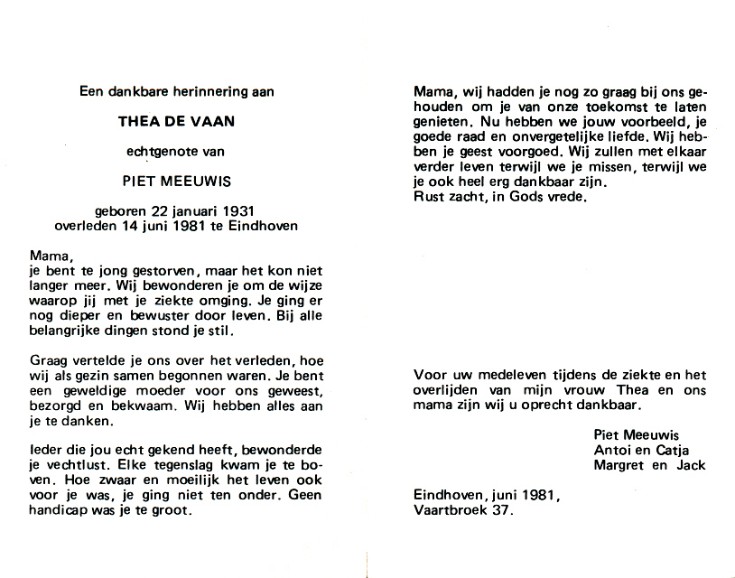 Een dankbare herinnering aan

THEA DE VAAN

echtgenote van

PIET MEEUWIS

geboren 22 januari 1931
overleden 14 juni 1981 te Eindhoven

Mama,
je bent te jong gestorven, maar het kon niet langer meer. Wij bewonderen je om de wijze waarop jij met je ziekte omging. Je ging er nog dieper en bewuster door leven. Bij alle belangrijke dingen stond je stil.

Graag vertelde je ons over het verleden, hoe wij als gezin samen begonnen waren. Je bent een geweldige moeder voor ons geweest, bezorgd en bekwaam. Wij hebben alles aan je te danken.

Ieder die jou echt gekend heeft, bewonderde je vechtlust. Elke tegenslag kwam je te boven. Hoe zwaar en moeilijk het leven ook voor je was, je ging niet ten onder. Geen handicap was je te groot.

Mama, wij hadden je nog zo graag bij ons gehouden om je van onze toekomst te laten genieten. Nu hebben we jouw voorbeeld, je goede raad en onvergetelijke liefde. Wij hebben je geest voorgoed. Wij zullen met elkaar verder leven terwijl we je missen, terwijl we je ook heel erg dankbaar zijn.
Rust zacht, in Gods vrede.

Voor uw medeleven tijdens de ziekte en het overlijden van mijn vrouw Thea en ons mama zijn wij u oprecht dankbaar.

Piet Meeuwis
Antoi en Catja
Margret en Jack

Eindhoven, juni 1981,
Vaartbroek 37.